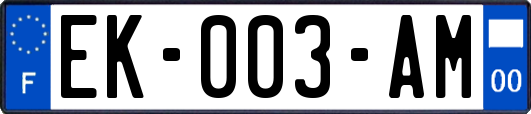 F
EK-003-AM
00